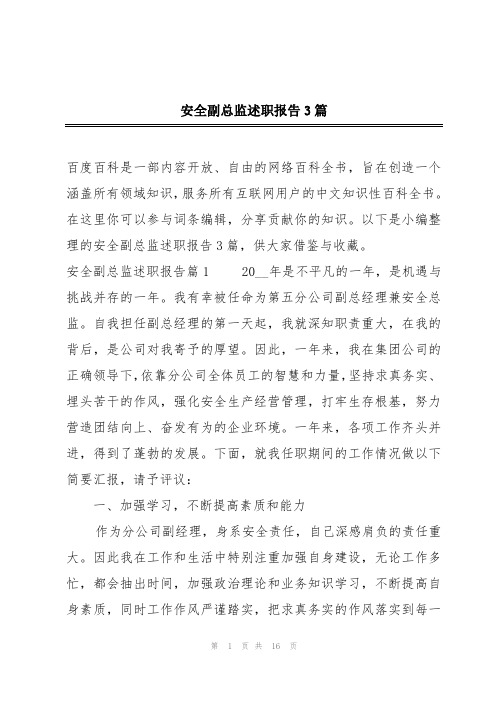 安全副总监述职报告3篇

百度百科是一部内容开放、自由的网络百科全书，旨在创造一个涵盖所有领域知识，服务所有互联网用户的中文知识性百科全书。在这里你可以参与词条编辑，分享贡献你的知识。以下是小编整理的安全副总监述职报告3篇，供大家借鉴与收藏。

安全副总监述职报告篇1　　20__年是不平凡的一年，是机遇与挑战并存的一年。我有幸被任命为第五分公司副总经理兼安全总监。自我担任副总经理的第一天起，我就深知职责重大，在我的背后，是公司对我寄予的厚望。因此，一年来，我在集团公司的正确领导下，依靠分公司全体员工的智慧和力量，坚持求真务实、埋头苦干的作风，强化安全生产经营管理，打牢生存根基，努力营造团结向上、奋发有为的企业环境。一年来，各项工作齐头并进，得到了蓬勃的发展。下面，就我任职期间的工作情况做以下简要汇报，请予评议：

一、加强学习，不断提高素质和能力

作为分公司副经理，身系安全责任，自己深感肩负的责任重大。因此我在工作和生活中特别注重加强自身建设，无论工作多忙，都会抽出时间，加强政治理论和业务知识学习，不断提高自身素质，同时工作作风严谨踏实，把求真务实的作风落实到每一

第 1 页 共 16 页